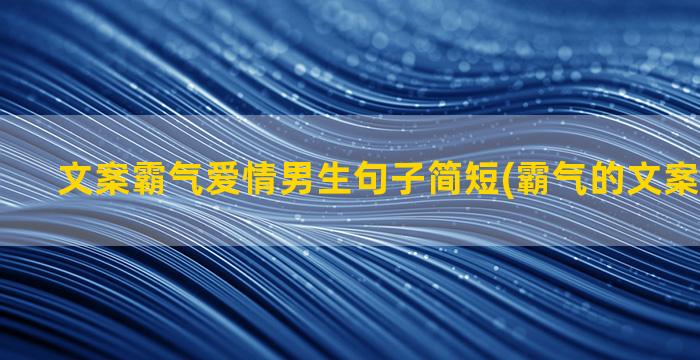 文案霸气爱情男生句子简短(霸气的文案